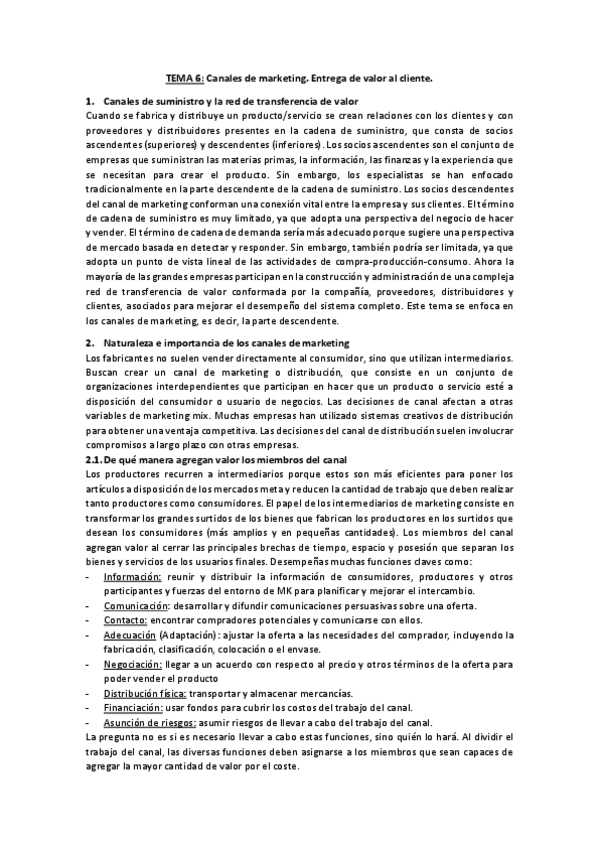 TEMA 6: Canales de marketing. Entrega de valor al cliente.

1. Canales de suministro y la red de transferencia de valor
Cuando se fabrica y distribuye un producto/servicio se crean relaciones con los clientes y con proveedores y distribuidores presentes en la cadena de suministro, que consta de socios ascendentes (superiores) y descendentes (inferiores). Los socios ascendentes son el conjunto de empresas que suministran las materias primas, la información, las finanzas y la experiencia que se necesitan para crear el producto. Sin embargo, los especialistas se han enfocado tradicionalmente en la parte descendente de la cadena de suministro. Los socios descendentes del canal de marketing conforman una conexión vital entre la empresa y sus clientes. El término de cadena de suministro es muy limitado, ya que adopta una perspectiva del negocio de hacer y vender. El término de cadena de demanda sería más adecuado porque sugiere una perspectiva de mercado basada en detectar y responder. Sin embargo, también podría ser limitada, ya que adopta un punto de vista lineal de las actividades de compra-producción-consumo. Ahora la mayoría de las grandes empresas participan en la construcción y administración de una compleja red de transferencia de valor conformada por la compañía, proveedores, distribuidores y clientes, asociados para mejorar el desempeño del sistema completo. Este tema se enfoca en los canales de marketing, es decir, la parte descendente.

2. Naturaleza e importancia de los canales de marketing
Los fabricantes no suelen vender directamente al consumidor, sino que utilizan intermediarios. Buscan crear un canal de marketing o distribución, que consiste en un conjunto de organizaciones interdependientes que participan en hacer que un producto o servicio esté a disposición del consumidor o usuario de negocios. Las decisiones de canal afectan a otras variables de marketing mix. Muchas empresas han utilizado sistemas creativos de distribución para obtener una ventaja competitiva. Las decisiones del canal de distribución suelen involucrar compromisos a largo plazo con otras empresas.
2.1. De qué manera agregan valor los miembros del canal
Los productores recurren a intermediarios porque estos son más eficientes para poner los artículos a disposición de los mercados meta y reducen la cantidad de trabajo que deben realizar tanto productores como consumidores. El papel de los intermediarios de marketing consiste en transformar los grandes surtidos de los bienes que fabrican los productores en los surtidos que desean los consumidores (más amplios y en pequeñas cantidades). Los miembros del canal agregan valor al cerrar las principales brechas de tiempo, espacio y posesión que separan los bienes y servicios de los usuarios finales. Desempeñas muchas funciones claves como:
- Información: reunir y distribuir la información de consumidores, productores y otros participantes y fuerzas del entorno de MK para planificar y mejorar el intercambio.
- Comunicación: desarrollar y difundir comunicaciones persuasivas sobre una oferta.
- Contacto: encontrar compradores potenciales y comunicarse con ellos.
- Adecuación (Adaptación): ajustar la oferta a las necesidades del comprador, incluyendo la fabricación, clasificación, colocación o el envase.
- Negociación: llegar a un acuerdo con respecto al precio y otros términos de la oferta para poder vender el producto
- Distribución física: transportar y almacenar mercancías.
- Financiación: usar fondos para cubrir los costos del trabajo del canal.
- Asunción de riesgos: asumir riesgos de llevar a cabo del trabajo del canal.
La pregunta no es si es necesario llevar a cabo estas funciones, sino quién lo hará. Al dividir el trabajo del canal, las diversas funciones deben asignarse a los miembros que sean capaces de agregar la mayor cantidad de valor por el coste.